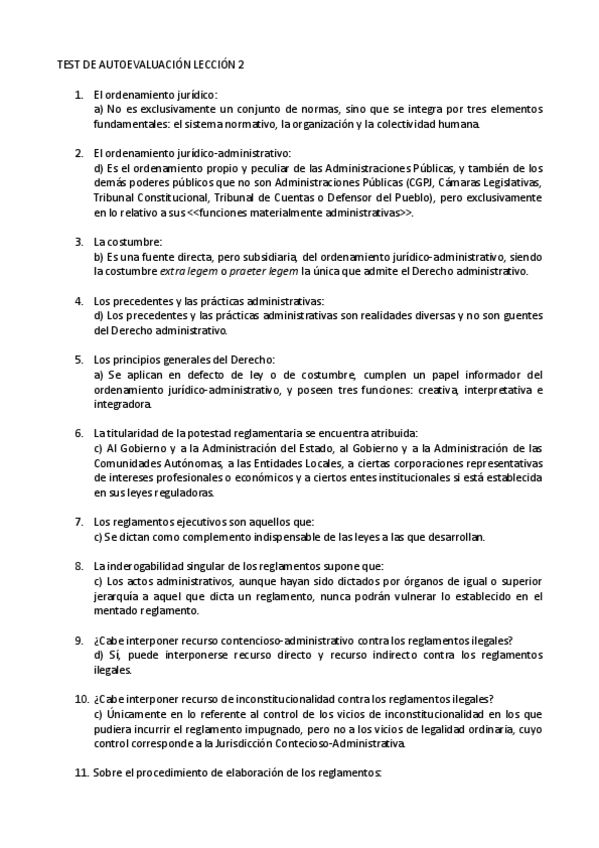 TEST DE AUTOEVALUACIÓN LECCIÓN 2

1. El ordenamiento jurídico:
a) No es exclusivamente un conjunto de normas, sino que se integra por tres elementos fundamentales: el sistema normativo, la organización y la colectividad humana.

2. El ordenamiento jurídico-administrativo:
d) Es el ordenamiento propio y peculiar de las Administraciones Públicas, y también de los demás poderes públicos que no son Administraciones Públicas (CGPJ, Cámaras Legislativas, Tribunal Constitucional, Tribunal de Cuentas o Defensor del Pueblo), pero exclusivamente en lo relativo a sus <<funciones materialmente administrativas>>.

3. La costumbre:
b) Es una fuente directa, pero subsidiaria, del ordenamiento jurídico-administrativo, siendo la costumbre extra legem o praeter legem la única que admite el Derecho administrativo.

4. Los precedentes y las prácticas administrativas:
d) Los precedentes y las prácticas administrativas son realidades diversas y no son guentes del Derecho administrativo.

5. Los principios generales del Derecho:
a) Se aplican en defecto de ley o de costumbre, cumplen un papel informador del ordenamiento jurídico-administrativo, y poseen tres funciones: creativa, interpretativa e integradora.

6. La titularidad de la potestad reglamentaria se encuentra atribuida:
c) Al Gobierno y a la Administración del Estado, al Gobierno y a la Administración de las Comunidades Autónomas, a las Entidades Locales, a ciertas corporaciones representativas de intereses profesionales o económicos y a ciertos entes institucionales si está establecida en sus leyes reguladoras.

7. Los reglamentos ejecutivos son aquellos que:
c) Se dictan como complemento indispensable de las leyes a las que desarrollan.

8. La inderogabilidad singular de los reglamentos supone que:
c) Los actos administrativos, aunque hayan sido dictados por órganos de igual o superior jerarquía a aquel que dicta un reglamento, nunca podrán vulnerar lo establecido en el mentado reglamento.

9. ¿Cabe interponer recurso contencioso-administrativo contra los reglamentos ilegales?
d) Sí, puede interponerse recurso directo y recurso indirecto contra los reglamentos ilegales.

10. ¿Cabe interponer recurso de inconstitucionalidad contra los reglamentos ilegales?
c) Únicamente en lo referente al control de los vicios de inconstitucionalidad en los que pudiera incurrir el reglamento impugnado, pero no a los vicios de legalidad ordinaria, cuyo control corresponde a la Jurisdicción Contecioso-Administrativa.

11. Sobre el procedimiento de elaboración de los reglamentos: